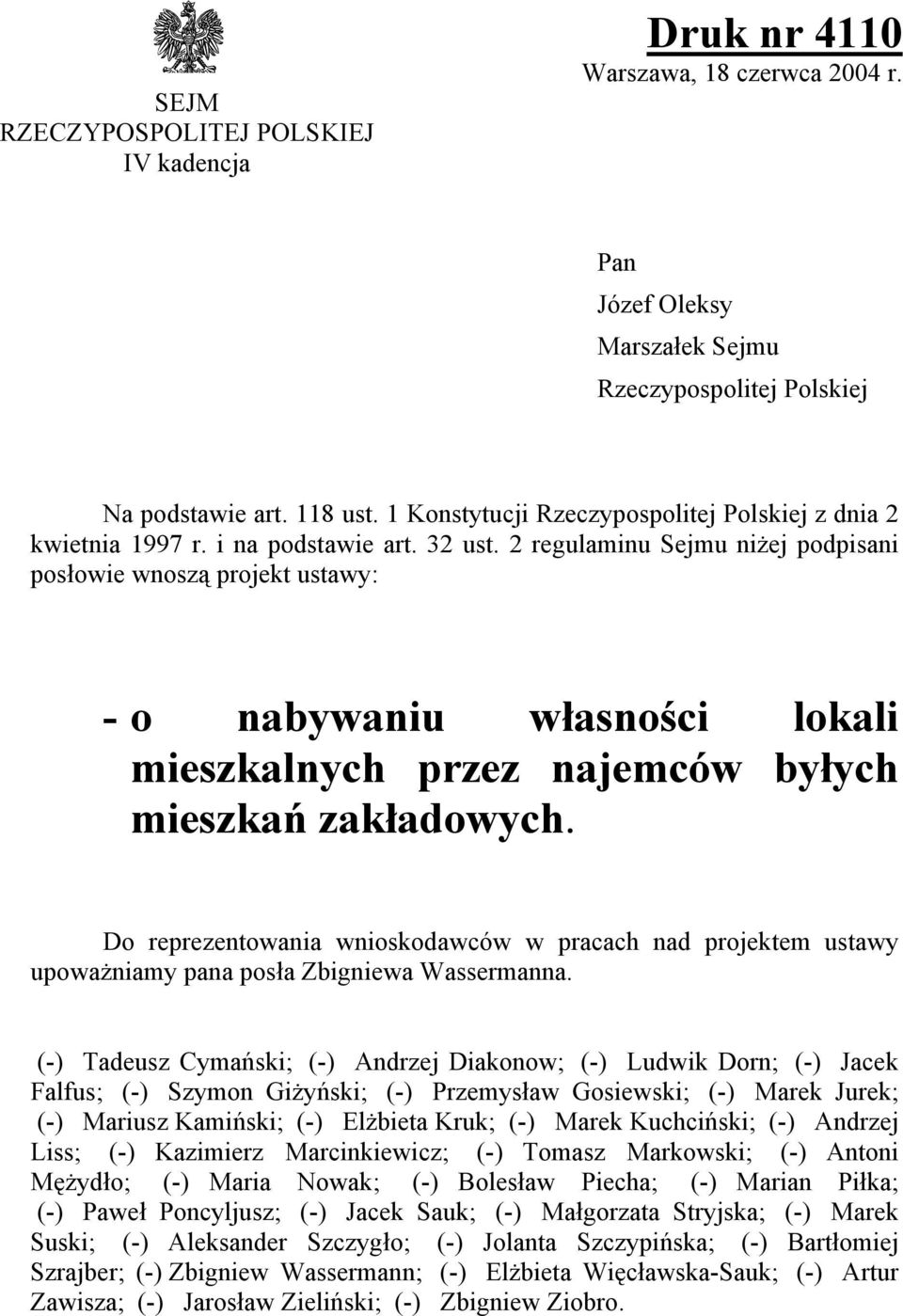 SEJM
RZECZYPOSPOLITEJ POLSKIEJ
IV kadencja

Druk nr 4110
Warszawa, 18 czerwca 2004 r.

Pan
Józef Oleksy
Marszałek Sejmu
Rzeczypospolitej Polskiej

Na podstawie art. 118 ust. 1 Konstytucji Rzeczypospolitej Polskiej z dnia 2 kwietnia 1997 r. i na podstawie art. 32 ust. 2 regulaminu Sejmu niżej podpisani posłowie wnoszą projekt ustawy:

- o nabywaniu własności lokali mieszkalnych przez najemców byłych mieszkań zakładowych.

Do reprezentowania wnioskodawców w pracach nad projektem ustawy upoważniamy pana posła Zbigniewa Wassermanna.

(-) Tadeusz Cymański; (-) Andrzej Diakonow; (-) Ludwik Dorn; (-) Jacek Falfus; (-) Szymon Giżyński; (-) Przemysław Gosiewski; (-) Marek Jurek; (-) Mariusz Kamiński; (-) Elżbieta Kruk; (-) Marek Kuchciński; (-) Andrzej Liss; (-) Kazimierz Marcinkiewicz; (-) Tomasz Markowski; (-) Antoni Mężydło; (-) Maria Nowak; (-) Bolesław Piecha; (-) Marian Piłka; (-) Paweł Poncyljusz; (-) Jacek Sauk; (-) Małgorzata Stryjska; (-) Marek Suski; (-) Aleksander Szczygło; (-) Jolanta Szczypińska; (-) Bartłomiej Szrajber; (-) Zbigniew Wassermann; (-) Elżbieta Więcławska-Sauk; (-) Artur Zawisza; (-) Jarosław Zieliński; (-) Zbigniew Ziobro.